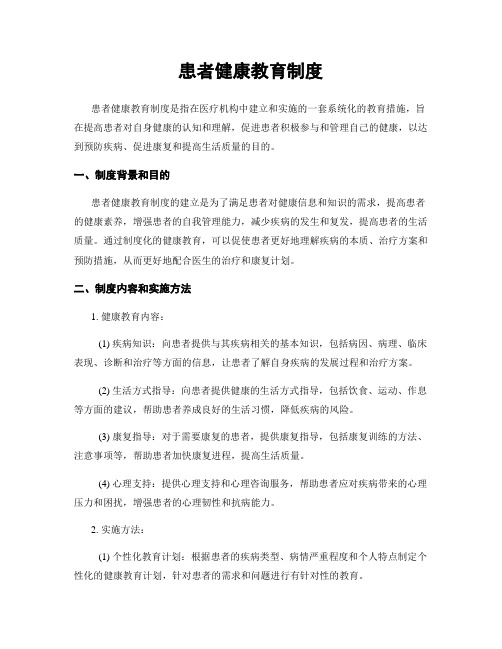 患者健康教育制度

患者健康教育制度是指在医疗机构中建立和实施的一套系统化的教育措施，旨在提高患者对自身健康的认知和理解，促进患者积极参与和管理自己的健康，以达到预防疾病、促进康复和提高生活质量的目的。

一、制度背景和目的

患者健康教育制度的建立是为了满足患者对健康信息和知识的需求，提高患者的健康素养，增强患者的自我管理能力，减少疾病的发生和复发，提高患者的生活质量。通过制度化的健康教育，可以促使患者更好地理解疾病的本质、治疗方案和预防措施，从而更好地配合医生的治疗和康复计划。

二、制度内容和实施方法

1. 健康教育内容：

(1) 疾病知识：向患者提供与其疾病相关的基本知识，包括病因、病理、临床表现、诊断和治疗等方面的信息，让患者了解自身疾病的发展过程和治疗方案。

(2) 生活方式指导：向患者提供健康的生活方式指导，包括饮食、运动、作息等方面的建议，帮助患者养成良好的生活习惯，降低疾病的风险。

(3) 康复指导：对于需要康复的患者，提供康复指导，包括康复训练的方法、注意事项等，帮助患者加快康复进程，提高生活质量。

(4) 心理支持：提供心理支持和心理咨询服务，帮助患者应对疾病带来的心理压力和困扰，增强患者的心理韧性和抗病能力。

2. 实施方法：

(1) 个性化教育计划：根据患者的疾病类型、病情严重程度和个人特点制定个性化的健康教育计划，针对患者的需求和问题进行有针对性的教育。